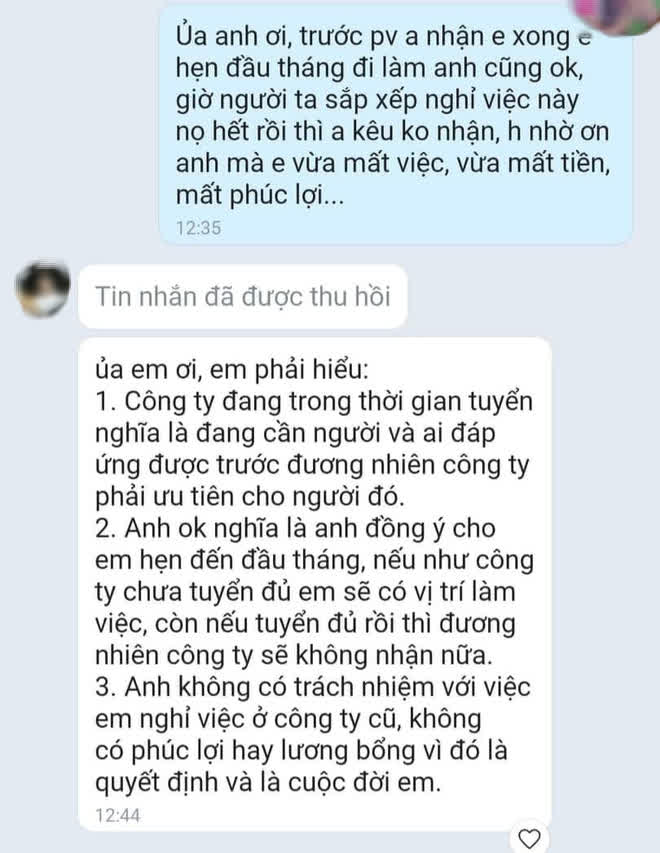 Ủa anh ơi, trước pv a nhận e xong e hẹn đầu tháng đi làm anh cũng ok, giờ người ta sắp xếp nghỉ việc này nọ hết rồi thì a kêu ko nhận, h nhờ ơn anh mà e vừa mất việc, vừa mất tiền, mất phúc lợi...
12:35

Tin nhắn đã được thu hồi

ủa em ơi, em phải hiểu:
1. Công ty đang trong thời gian tuyển nghĩa là đang cần người và ai đáp ứng được trước đương nhiên công ty phải ưu tiên cho người đó.
2. Anh ok nghĩa là anh đồng ý cho em hẹn đến đầu tháng, nếu như công ty chưa tuyển đủ em sẽ có vị trí làm việc, còn nếu tuyển đủ rồi thì đương nhiên công ty sẽ không nhận nữa.
3. Anh không có trách nhiệm với việc em nghỉ việc ở công ty cũ, không có phúc lợi hay lương bổng vì đó là quyết định và là cuộc đời em.
12:44